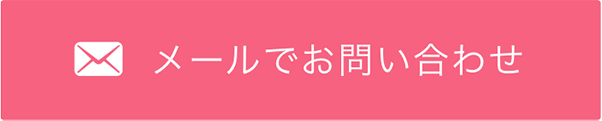 メールでお問い合わせ